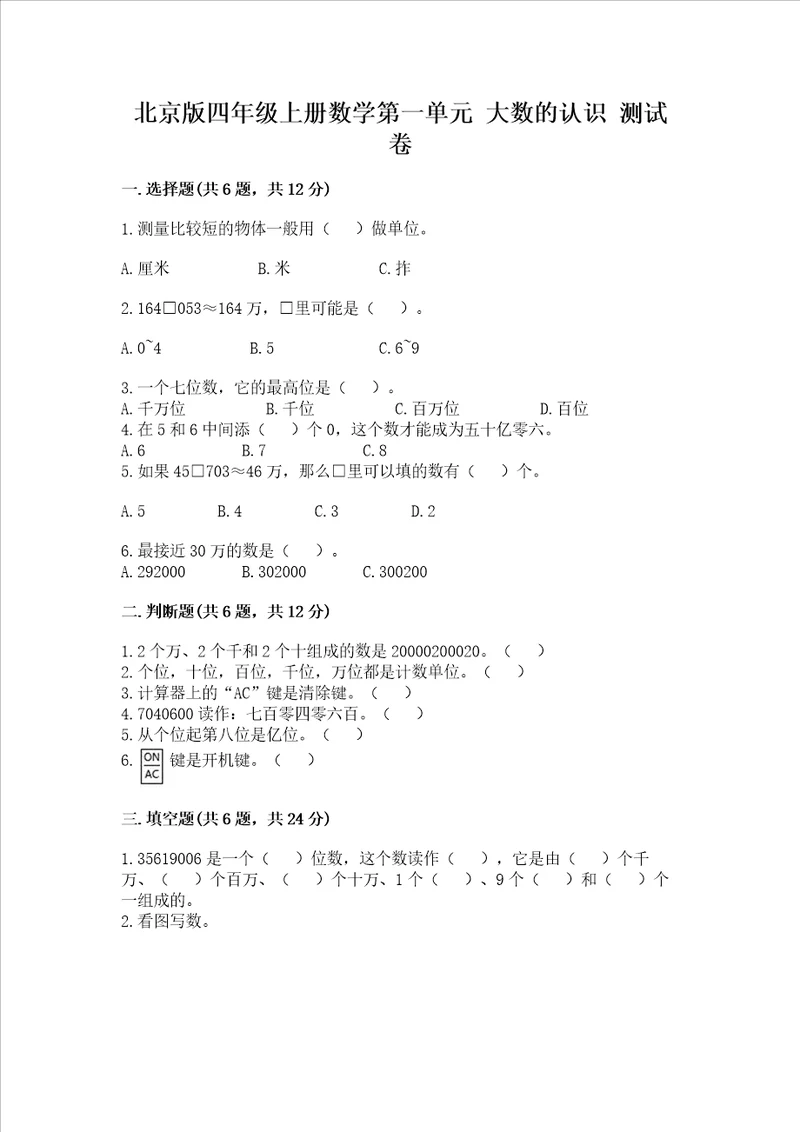 北京版四年级上册数学第一单元 大数的认识 测试卷

一.选择题(共6题，共12分)

1.测量比较短的物体一般用（ ）做单位。

A.厘米 B.米 C.拃

2.164□053≈164万，□里可能是（ ）。

A.0~4 B.5 C.6~9

3.一个七位数，它的最高位是（ ）。
A.千万位 B.千位 C.百万位 D.百位
4.在5和6中间添（ ）个0，这个数才能成为五十亿零六。
A.6 B.7 C.8
5.如果45□703≈46万，那么□里可以填的数有（ ）个。

A.5 B.4 C.3 D.2

6.最接近30万的数是（ ）。
A.292000 B.302000 C.300200

二.判断题(共6题，共12分)

1.2个万、2个千和2个十组成的数是20000200020。（ ）
2.个位，十位，百位，千位，万位都是计数单位。（ ）
3.计算器上的“AC”键是清除键。（ ）
4.7040600读作：七百零四零六百。（ ）
5.从个位起第八位是亿位。（ ）
6. ON AC 键是开机键。（ ）

三.填空题(共6题，共24分)

1.35619006是一个（ ）位数，这个数读作（ ），它是由（ ）个千万、（ ）个百万、（ ）个十万、1个（ ）、9个（ ）和（ ）个一组成的。
2.看图写数。